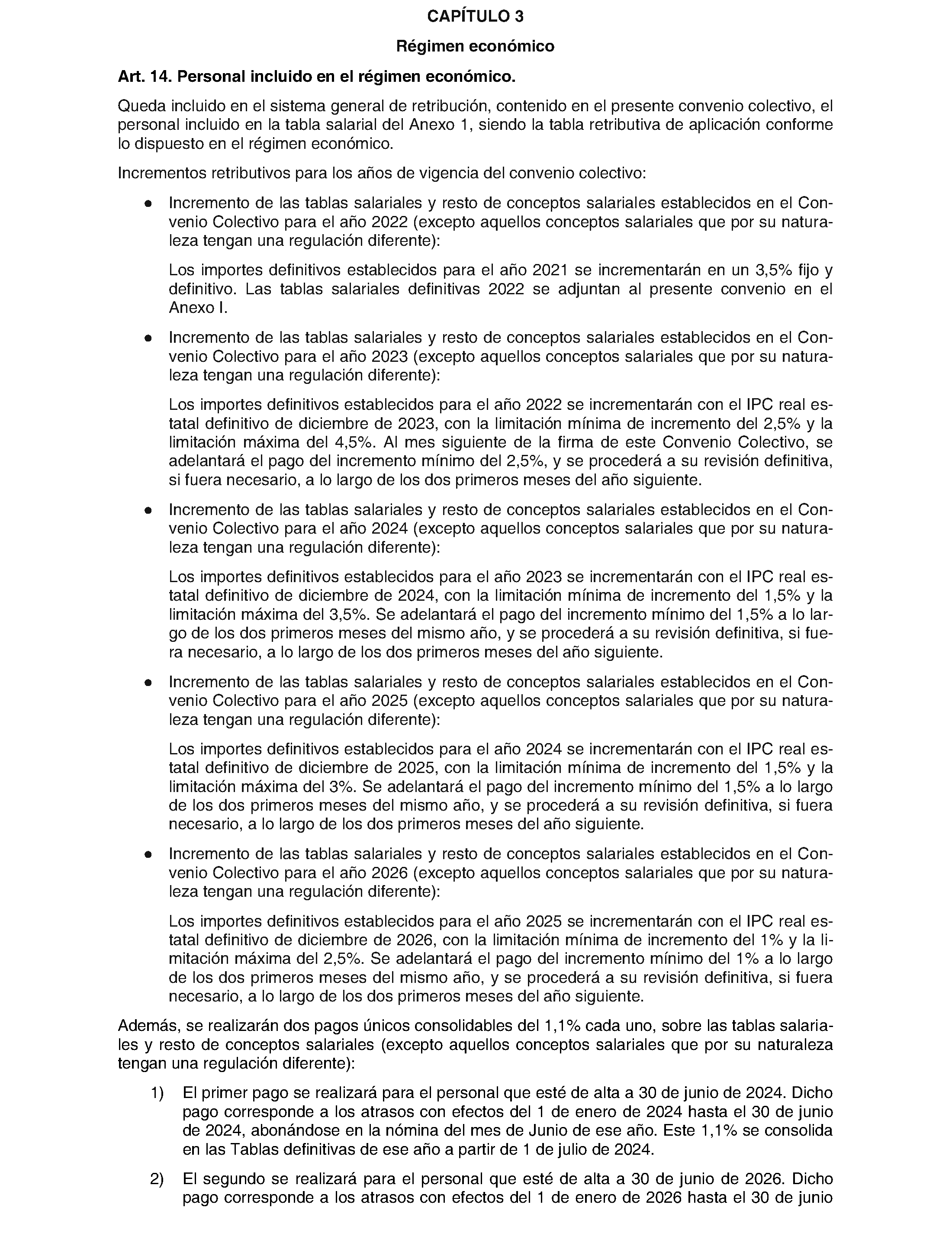 CAPÍTULO 3

Régimen económico

Art. 14. Personal incluido en el régimen económico.

Queda incluido en el sistema general de retribución, contenido en el presente convenio colectivo, el personal incluido en la tabla salarial del Anexo 1, siendo la tabla retributiva de aplicación conforme lo dispuesto en el régimen económico.

Incrementos retributivos para los años de vigencia del convenio colectivo:

● Incremento de las tablas salariales y resto de conceptos salariales establecidos en el Convenio Colectivo para el año 2022 (excepto aquellos conceptos salariales que por su naturaleza tengan una regulación diferente):

Los importes definitivos establecidos para el año 2021 se incrementarán en un 3,5% fijo y definitivo. Las tablas salariales definitivas 2022 se adjuntan al presente convenio en el Anexo I.

● Incremento de las tablas salariales y resto de conceptos salariales establecidos en el Convenio Colectivo para el año 2023 (excepto aquellos conceptos salariales que por su naturaleza tengan una regulación diferente):

Los importes definitivos establecidos para el año 2022 se incrementarán con el IPC real estatal definitivo de diciembre de 2023, con la limitación mínima de incremento del 2,5% y la limitación máxima del 4,5%. Al mes siguiente de la firma de este Convenio Colectivo, se adelantará el pago del incremento mínimo del 2,5%, y se procederá a su revisión definitiva, si fuera necesario, a lo largo de los dos primeros meses del año siguiente.

● Incremento de las tablas salariales y resto de conceptos salariales establecidos en el Convenio Colectivo para el año 2024 (excepto aquellos conceptos salariales que por su naturaleza tengan una regulación diferente):

Los importes definitivos establecidos para el año 2023 se incrementarán con el IPC real estatal definitivo de diciembre de 2024, con la limitación mínima de incremento del 1,5% y la limitación máxima del 3,5%. Se adelantará el pago del incremento mínimo del 1,5% a lo largo de los dos primeros meses del mismo año, y se procederá a su revisión definitiva, si fuera necesario, a lo largo de los dos primeros meses del año siguiente.

● Incremento de las tablas salariales y resto de conceptos salariales establecidos en el Convenio Colectivo para el año 2025 (excepto aquellos conceptos salariales que por su naturaleza tengan una regulación diferente):

Los importes definitivos establecidos para el año 2024 se incrementarán con el IPC real estatal definitivo de diciembre de 2025, con la limitación mínima de incremento del 1,5% y la limitación máxima del 3%. Se adelantará el pago del incremento mínimo del 1,5% a lo largo de los dos primeros meses del mismo año, y se procederá a su revisión definitiva, si fuera necesario, a lo largo de los dos primeros meses del año siguiente.

● Incremento de las tablas salariales y resto de conceptos salariales establecidos en el Convenio Colectivo para el año 2026 (excepto aquellos conceptos salariales que por su naturaleza tengan una regulación diferente):

Los importes definitivos establecidos para el año 2025 se incrementarán con el IPC real estatal definitivo de diciembre de 2026, con la limitación mínima de incremento del 1% y la limitación máxima del 2,5%. Se adelantará el pago del incremento mínimo del 1% a lo largo de los dos primeros meses del mismo año, y se procederá a su revisión definitiva, si fuera necesario, a lo largo de los dos primeros meses del año siguiente.

Además, se realizarán dos pagos únicos consolidables del 1,1% cada uno, sobre las tablas salariales y resto de conceptos salariales (excepto aquellos conceptos salariales que por su naturaleza tengan una regulación diferente):

1) El primer pago se realizará para el personal que esté de alta a 30 de junio de 2024. Dicho pago corresponde a los atrasos con efectos del 1 de enero de 2024 hasta el 30 de junio de 2024, abonándose en la nómina del mes de Junio de ese año. Este 1,1% se consolida en las Tablas definitivas de ese año a partir de 1 de julio de 2024.

2) El segundo se realizará para el personal que esté de alta a 30 de junio de 2026. Dicho pago corresponde a los atrasos con efectos del 1 de enero de 2026 hasta el 30 de junio